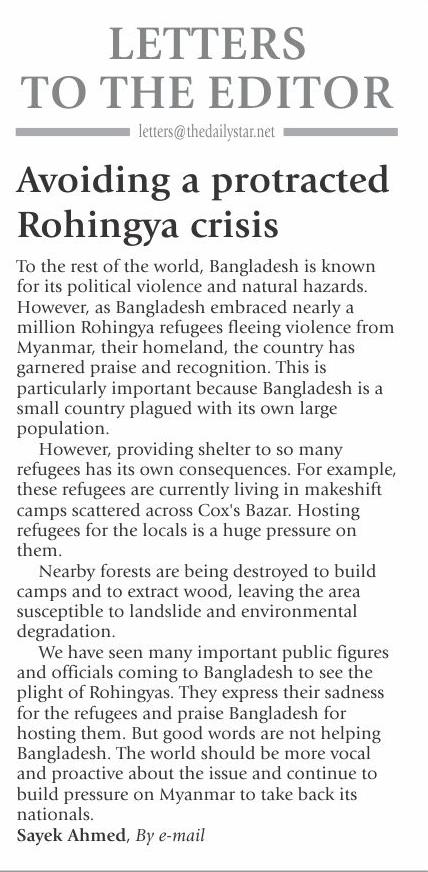 LETTERS TO THE EDITOR

letters@thedailystar.net

Avoiding a protracted Rohingya crisis

To the rest of the world, Bangladesh is known for its political violence and natural hazards. However, as Bangladesh embraced nearly a million Rohingya refugees fleeing violence from Myanmar, their homeland, the country has garnered praise and recognition. This is particularly important because Bangladesh is a small country plagued with its own large population.

However, providing shelter to so many refugees has its own consequences. For example, these refugees are currently living in makeshift camps scattered across Cox's Bazar. Hosting refugees for the locals is a huge pressure on them.

Nearby forests are being destroyed to build camps and to extract wood, leaving the area susceptible to landslide and environmental degradation.

We have seen many important public figures and officials coming to Bangladesh to see the plight of Rohingyas. They express their sadness for the refugees and praise Bangladesh for hosting them. But good words are not helping Bangladesh. The world should be more vocal and proactive about the issue and continue to build pressure on Myanmar to take back its nationals.

Sayek Ahmed, By e-mail